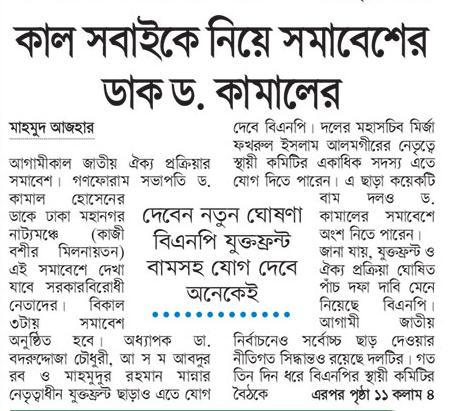 কাল সবাইকে নিয়ে সমাবেশের ডাক ড. কামালের

মাহমুদ আজহার

আগামীকাল জাতীয় ঐক্য প্রক্রিয়ার সমাবেশ। গণফোরাম সভাপতি ড. কামাল হোসেনের ডাকে ঢাকা মহানগর নাট্যমঞ্চে (কাজী বশীর মিলনায়তন) এই সমাবেশে দেখা যাবে সরকারবিরোধী নেতাদের। বিকাল ৩টায় সমাবেশ অনুষ্ঠিত হবে। অধ্যাপক ডা. বদরুদ্দোজা চৌধুরী, আ স ম আবদুর রব ও মাহমুদুর রহমান মান্নার নেতৃত্বাধীন যুক্তফ্রন্ট ছাড়াও এতে যোগ দেবে বিএনপি। দলের মহাসচিব মির্জা ফখরুল ইসলাম আলমগীরের নেতৃত্বে স্থায়ী কমিটির একাধিক সদস্য এতে যোগ দিতে পারেন। এ ছাড়া কয়েকটি বাম দলও ড. কামালের সমাবেশে অংশ নিতে পারেন। জানা যায়, যুক্তফ্রন্ট ও ঐক্য প্রক্রিয়া ঘোষিত পাঁচ দফা দাবি মেনে নিয়েছে বিএনপি। আগামী জাতীয় নির্বাচনেও সর্বোচ্চ ছাড় দেওয়ার নীতিগত সিদ্ধান্তও রয়েছে দলটির। গত তিন দিন ধরে বিএনপির স্থায়ী কমিটির বৈঠকে এরপর পৃষ্ঠা ১১ কলাম ৪

দেবেন নতুন ঘোষণা
বিএনপি যুক্তফ্রন্ট
বামসহ যোগ দেবে
অনেকেই